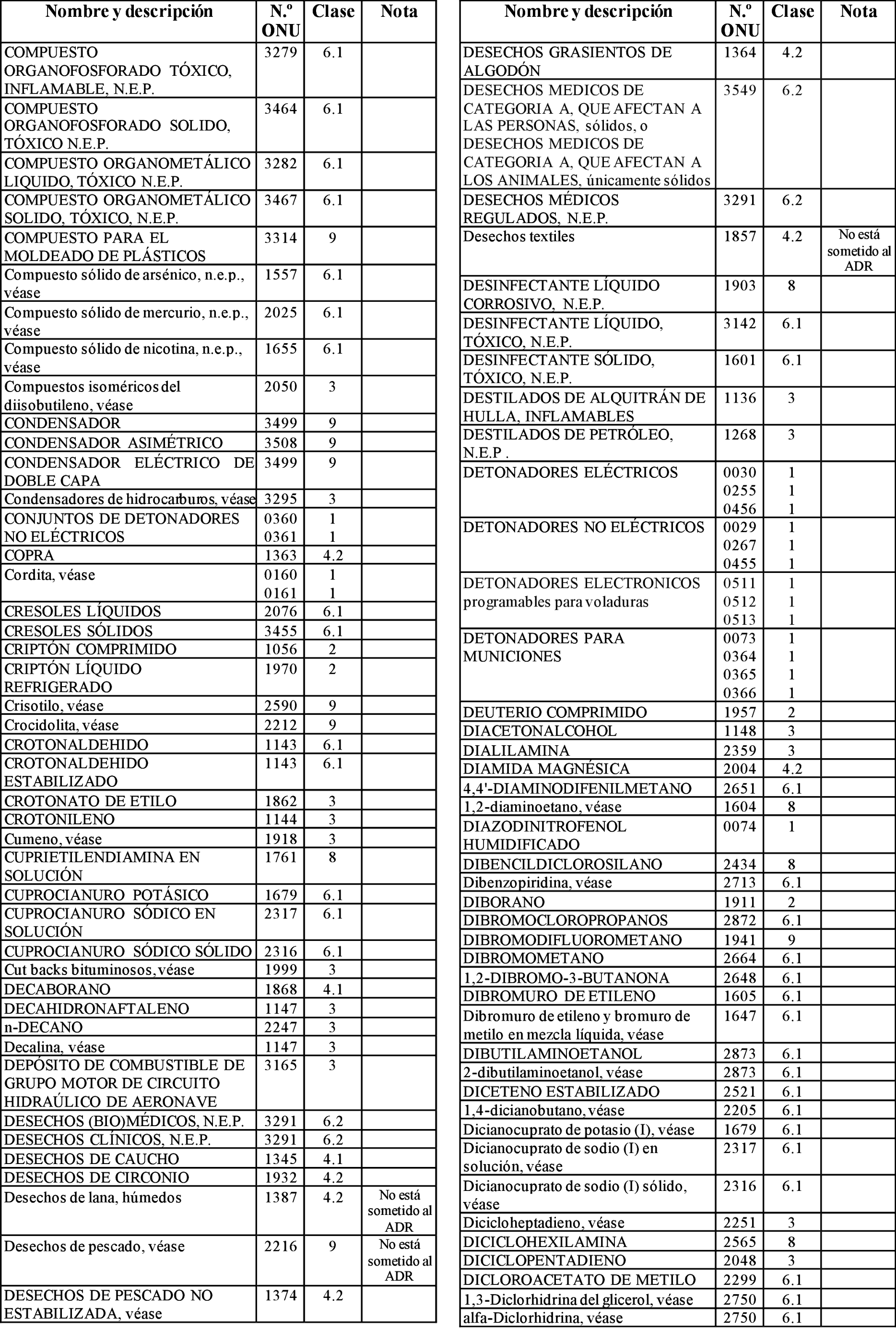 | Nombre y descripción | N.º ONU | Clase | Nota |
|---|---|---|---|
| COMPUESTO ORGANOFOSFORADO TÓXICO, INFLAMABLE, N.E.P. | 3279 | 6.1 | |
| COMPUESTO ORGANOFOSFORADO SOLIDO, TÓXICO N.E.P. | 3464 | 6.1 | |
| COMPUESTO ORGANOMETÁLICO LIQUIDO, TÓXICO N.E.P. | 3282 | 6.1 | |
| COMPUESTO ORGANOMETÁLICO SOLIDO, TÓXICO, N.E.P. | 3467 | 6.1 | |
| COMPUESTO PARA EL MOLDEADO DE PLÁSTICOS | 3314 | 9 | |
| Compuesto sólido de arsénico, n.e.p., véase | 1557 | 6.1 | |
| Compuesto sólido de mercurio, n.e.p., véase | 2025 | 6.1 | |
| Compuesto sólido de nicotina, n.e.p., véase | 1655 | 6.1 | |
| Compuestos isoméricos del diisobutileno, véase | 2050 | 3 | |
| CONDENSADOR | 3499 | 9 | |
| CONDENSADOR ASIMÉTRICO | 3508 | 9 | |
| CONDENSADOR ELÉCTRICO DE DOBLE CAPA | 3499 | 9 | |
| Condensadores de hidrocarburos, véase | 3295 | 3 | |
| CONJUNTOS DE DETONADORES NO ELÉCTRICOS | 0360 0361 | 1 1 | |
| COPRA | 1363 | 4.2 | |
| Cordita, véase | 0160 0161 | 1 1 | |
| CRESOLES LÍQUIDOS | 2076 | 6.1 | |
| CRESOLES SÓLIDOS | 3455 | 6.1 | |
| CRIPTÓN COMPRIMIDO | 1056 | 2 | |
| CRIPTÓN LÍQUIDO REFRIGERADO | 1970 | 2 | |
| Crisotilo, véase | 2590 | 9 | |
| Crocidolita, véase | 2212 | 9 | |
| CROTONALDEHIDO | 1143 | 6.1 | |
| CROTONALDEHIDO ESTABILIZADO | 1143 | 6.1 | |
| CROTONATO DE ETILO | 1862 | 3 | |
| CROTONILENO | 1144 | 3 | |
| Cumeno, véase | 1918 | 3 | |
| CUPRIETILENDIAMINA EN SOLUCIÓN | 1761 | 8 | |
| CUPROCIANURO POTÁSICO | 1679 | 6.1 | |
| CUPROCIANURO SÓDICO EN SOLUCIÓN | 2317 | 6.1 | |
| CUPROCIANURO SÓDICO SÓLIDO | 2316 | 6.1 | |
| Cut backs bituminosos, véase | 1999 | 3 | |
| DECABORANO | 1868 | 4.1 | |
| DECAHIDRONAFTALENO | 1147 | 3 | |
| n-DECANO | 2247 | 3 | |
| Decalina, véase | 1147 | 3 | |
| DEPÓSITO DE COMBUSTIBLE DE GRUPO MOTOR DE CIRCUITO HIDRAÚLICO DE AERONAVE | 3165 | 3 | |
| DESECHOS (BIO)MÉDICOS, N.E.P. | 3291 | 6.2 | |
| DESECHOS CLÍNICOS, N.E.P. | 3291 | 6.2 | |
| DESECHOS DE CAUCHO | 1345 | 4.1 | |
| DESECHOS DE CIRCONIO | 1932 | 4.2 | |
| Desechos de lana, húmedos | 1387 | 4.2 | No está sometido al ADR |
| Desechos de pescado, véase | 2216 | 9 | No está sometido al ADR |
| DESECHOS DE PESCADO NO ESTABILIZADA, véase | 1374 | 4.2 | |

| Nombre y descripción | N.º ONU | Clase | Nota |
|---|---|---|---|
| DESECHOS GRASIENTOS DE ALGODÓN | 1364 | 4.2 | |
| DESECHOS MEDICOS DE CATEGORIA A, QUE AFECTAN A LAS PERSONAS, sólidos, o DESECHOS MEDICOS DE CATEGORIA A, QUE AFECTAN A LOS ANIMALES, únicamente sólidos | 3549 | 6.2 | |
| DESECHOS MÉDICOS REGULADOS, N.E.P. | 3291 | 6.2 | |
| Desechos textiles | 1857 | 4.2 | No está sometido al ADR |
| DESINFECTANTE LÍQUIDO CORROSIVO, N.E.P. | 1903 | 8 | |
| DESINFECTANTE LÍQUIDO, TÓXICO, N.E.P. | 3142 | 6.1 | |
| DESINFECTANTE SÓLIDO, TÓXICO, N.E.P. | 1601 | 6.1 | |
| DESTILADOS DE ALQUITRÁN DE HULLA, INFLAMABLES | 1136 | 3 | |
| DESTILADOS DE PETRÓLEO, N.E.P . | 1268 | 3 | |
| DETONADORES ELÉCTRICOS | 0030 0255 0456 | 1 1 1 | |
| DETONADORES NO ELÉCTRICOS | 0029 0267 0455 | 1 1 1 | |
| DETONADORES ELECTRONICOS programables para voladuras | 0511 0512 0513 | 1 1 1 | |
| DETONADORES PARA MUNICIONES | 0073 0364 0365 0366 | 1 1 1 1 | |
| DEUTERIO COMPRIMIDO | 1957 | 2 | |
| DIACETONALCOHOL | 1148 | 3 | |
| DIALILAMINA | 2359 | 3 | |
| DIAMIDA MAGNÉSICA | 2004 | 4.2 | |
| 4,4'-DIAMINODIFENILMETANO | 2651 | 6.1 | |
| 1,2-diaminoetano, véase | 1604 | 8 | |
| DIAZODINITROFENOL HUMIDIFICADO | 0074 | 1 | |
| DIBENCILDICLOROSILANO | 2434 | 8 | |
| Dibenzopiridina, véase | 2713 | 6.1 | |
| DIBORANO | 1911 | 2 | |
| DIBROMOCLOROPROPANOS | 2872 | 6.1 | |
| DIBROMODIFLUOROMETANO | 1941 | 9 | |
| DIBROMOMETANO | 2664 | 6.1 | |
| 1,2-DIBROMO-3-BUTANONA | 2648 | 6.1 | |
| DIBROMURO DE ETILENO | 1605 | 6.1 | |
| Dibromuro de etileno y bromuro de metilo en mezcla líquida, véase | 1647 | 6.1 | |
| DIBUTILAMINOETANOL | 2873 | 6.1 | |
| 2-dibutilaminoetanol, véase | 2873 | 6.1 | |
| DICETENO ESTABILIZADO | 2521 | 6.1 | |
| 1,4-dicianobutano, véase | 2205 | 6.1 | |
| Dicianocuprato de potasio (I), véase | 1679 | 6.1 | |
| Dicianocuprato de sodio (I) en solución, véase | 2317 | 6.1 | |
| Dicianocuprato de sodio (I) sólido, véase | 2316 | 6.1 | |
| Dicicloheptadieno, véase | 2251 | 3 | |
| DICICLOHEXILAMINA | 2565 | 8 | |
| DICICLOPENTADIENO | 2048 | 3 | |
| DICLOROACETATO DE METILO | 2299 | 6.1 | |
| 1,3-Diclorhidrina del glicerol, véase | 2750 | 6.1 | |
| alfa-Diclorhidrina, véase | 2750 | 6.1 | |